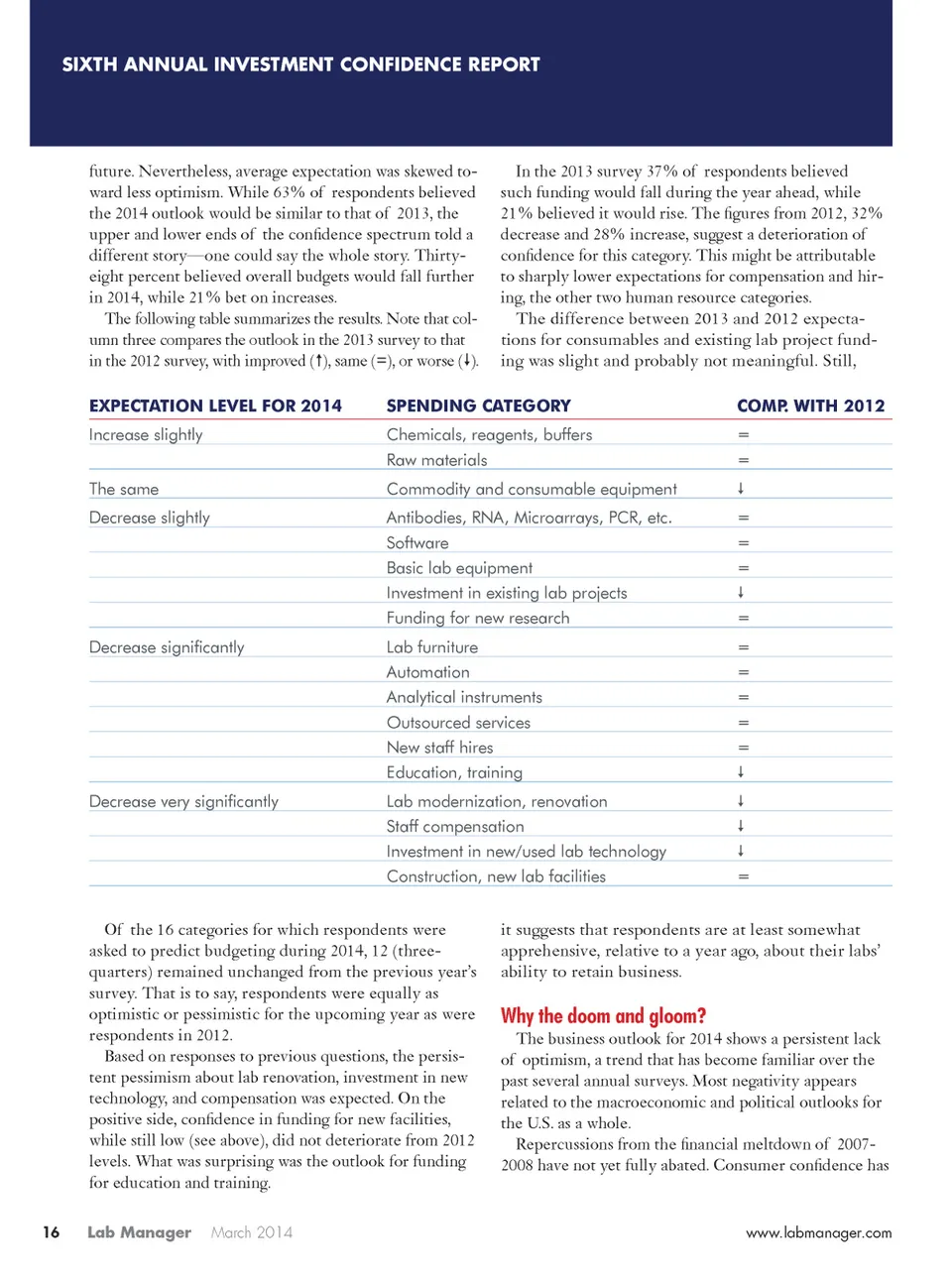 SIXTH ANNUAL INVESTMENT CONFIDENCE REPORT

future. Nevertheless, average expectation was skewed toward less optimism. While 63% of respondents believed the 2014 outlook would be similar to that of 2013, the upper and lower ends of the confidence spectrum told a different story—one could say the whole story. Thirty-eight percent believed overall budgets would fall further in 2014, while 21% bet on increases.

The following table summarizes the results. Note that column three compares the outlook in the 2013 survey to that in the 2012 survey, with improved (↑), same (=), or worse (↓).

In the 2013 survey 37% of respondents believed such funding would fall during the year ahead, while 21% believed it would rise. The figures from 2012, 32% decrease and 28% increase, suggest a deterioration of confidence for this category. This might be attributable to sharply lower expectations for compensation and hiring, the other two human resource categories.

The difference between 2013 and 2012 expectations for consumables and existing lab project funding was slight and probably not meaningful. Still,

| EXPECTATION LEVEL FOR 2014 | SPENDING CATEGORY | COMP. WITH 2012 |
|---|---|---|
| Increase slightly | Chemicals, reagents, buffers | = |
| | Raw materials | = |
| The same | Commodity and consumable equipment | ↓ |
| Decrease slightly | Antibodies, RNA, Microarrays, PCR, etc. | = |
| | Software | = |
| | Basic lab equipment | = |
| | Investment in existing lab projects | ↓ |
| | Funding for new research | = |
| Decrease significantly | Lab furniture | = |
| | Automation | = |
| | Analytical instruments | = |
| | Outsourced services | = |
| | New staff hires | = |
| | Education, training | ↓ |
| Decrease very significantly | Lab modernization, renovation | ↓ |
| | Staff compensation | ↓ |
| | Investment in new/used lab technology | ↓ |
| | Construction, new lab facilities | = |

Of the 16 categories for which respondents were asked to predict budgeting during 2014, 12 (three-quarters) remained unchanged from the previous year's survey. That is to say, respondents were equally as optimistic or pessimistic for the upcoming year as were respondents in 2012.

Based on responses to previous questions, the persistent pessimism about lab renovation, investment in new technology, and compensation was expected. On the positive side, confidence in funding for new facilities, while still low (see above), did not deteriorate from 2012 levels. What was surprising was the outlook for funding for education and training.

it suggests that respondents are at least somewhat apprehensive, relative to a year ago, about their labs' ability to retain business.

Why the doom and gloom?

The business outlook for 2014 shows a persistent lack of optimism, a trend that has become familiar over the past several annual surveys. Most negativity appears related to the macroeconomic and political outlooks for the U.S. as a whole.

Repercussions from the financial meltdown of 2007-2008 have not yet fully abated. Consumer confidence has

16 Lab Manager March 2014 www.labmanager.com